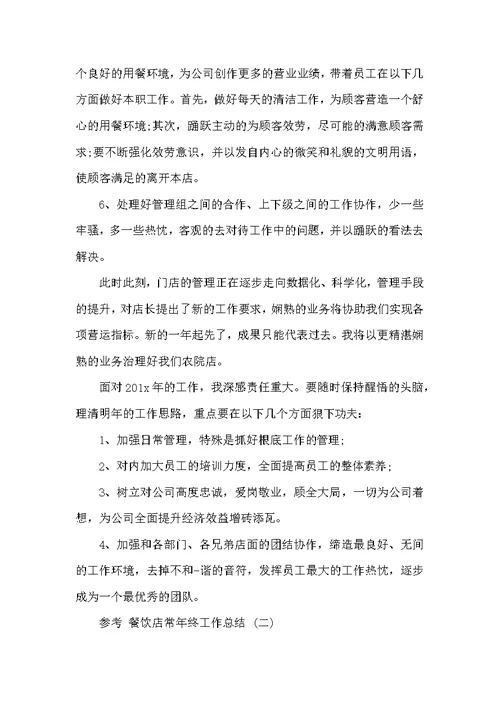 个良好的用餐环境，为公司创作更多的营业业绩，带着员工在以下几方面做好本职工作。首先，做好每天的清洁工作，为顾客营造一个舒心的用餐环境;其次，踊跃主动的为顾客效劳，尽可能的满意顾客需求;要不断强化效劳意识，并以发自内心的微笑和礼貌的文明用语，使顾客满足的离开本店。

6、处理好管理组之间的合作、上下级之间的工作协作，少一些牢骚，多一些热忱，客观的去对待工作中的问题，并以踊跃的看法去解决。

此时此刻，门店的管理正在逐步走向数据化、科学化，管理手段的提升，对店长提出了新的工作要求，娴熟的业务将协助我们实现各项营运指标。新的一年起先了，成果只能代表过去。我将以更精湛娴熟的业务治理好我们农院店。

面对201x年的工作，我深感责任重大。要随时保持醒悟的头脑，理清明年的工作思路，重点要在以下几个方面狠下功夫：

1、加强日常管理，特殊是抓好根底工作的管理；

2、对内加大员工的培训力度，全面提高员工的整体素养；

3、树立对公司高度忠诚，爱岗敬业，顾全大局，一切为公司着想，为公司全面提升经济效益增砖添瓦。

4、加强和各部门、各兄弟店面的团结协作，缔造最良好、无间的工作环境，去掉不和-谐的音符，发挥员工最大的工作热忱，逐步成为一个最优秀的团队。

参考 餐饮店常年终工作总结 （二）